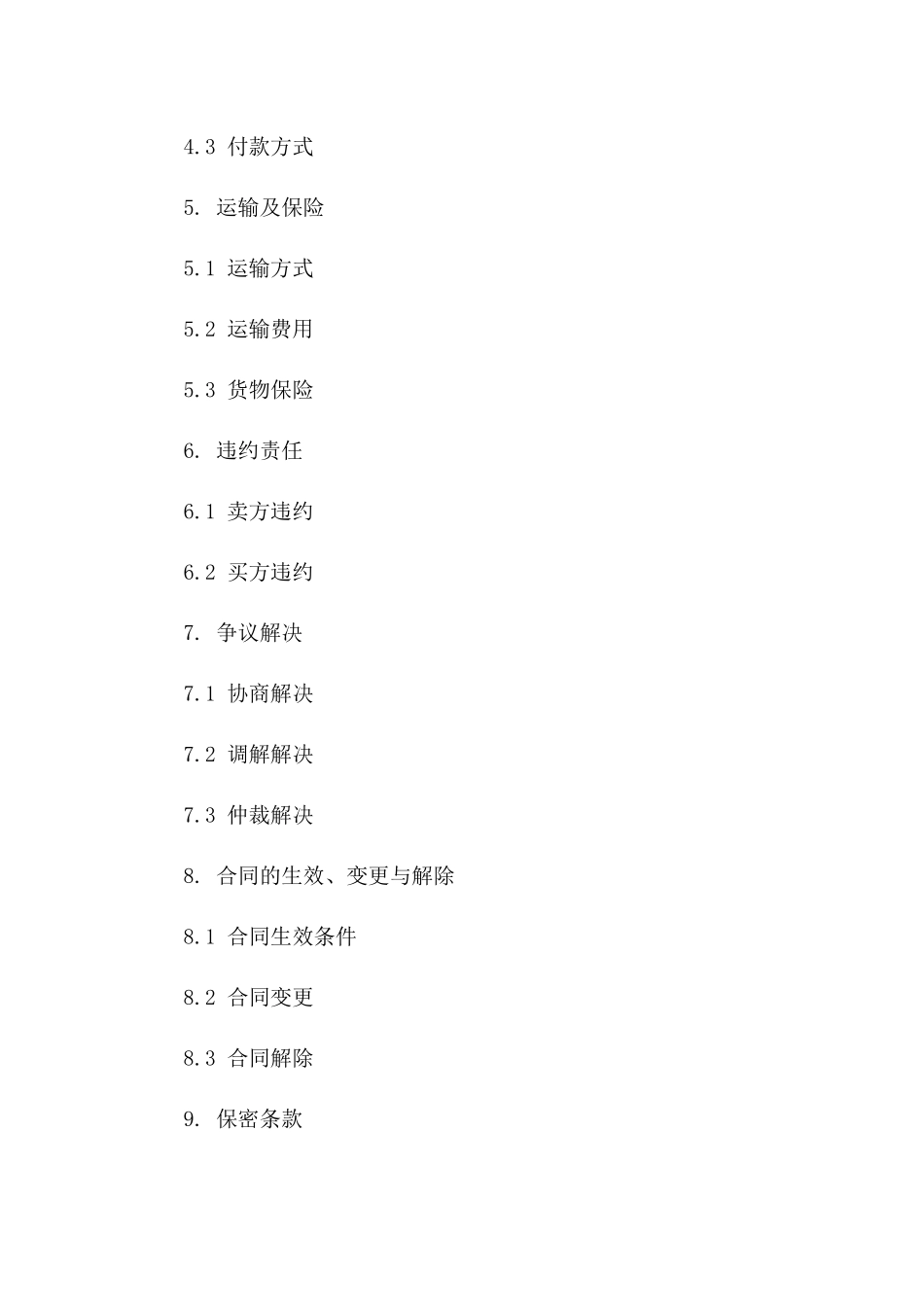 4.3 付款方式

5. 运输及保险

5.1 运输方式

5.2 运输费用

5.3 货物保险

6. 违约责任

6.1 卖方违约

6.2 买方违约

7. 争议解决

7.1 协商解决

7.2 调解解决

7.3 仲裁解决

8. 合同的生效、变更与解除

8.1 合同生效条件

8.2 合同变更

8.3 合同解除

9. 保密条款